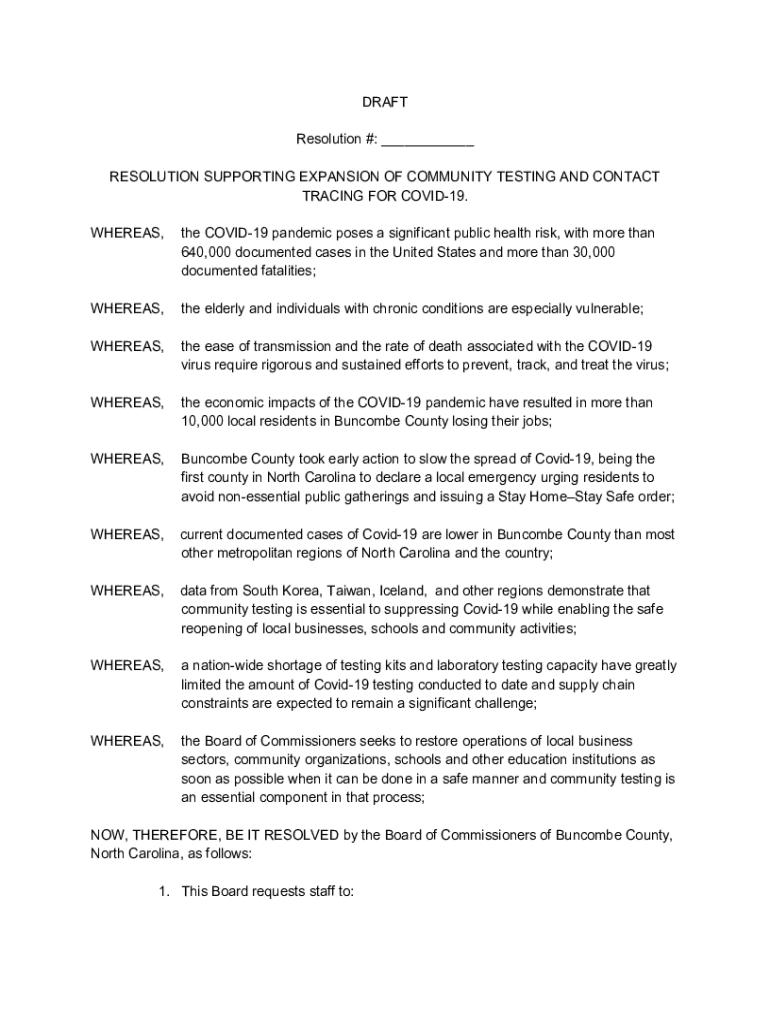 DRAFT

Resolution #: ____________

RESOLUTION SUPPORTING EXPANSION OF COMMUNITY TESTING AND CONTACT TRACING FOR COVID-19.

WHEREAS, the COVID-19 pandemic poses a significant public health risk, with more than 640,000 documented cases in the United States and more than 30,000 documented fatalities;

WHEREAS, the elderly and individuals with chronic conditions are especially vulnerable;

WHEREAS, the ease of transmission and the rate of death associated with the COVID-19 virus require rigorous and sustained efforts to prevent, track, and treat the virus;

WHEREAS, the economic impacts of the COVID-19 pandemic have resulted in more than 10,000 local residents in Buncombe County losing their jobs;

WHEREAS, Buncombe County took early action to slow the spread of Covid-19, being the first county in North Carolina to declare a local emergency urging residents to avoid non-essential public gatherings and issuing a Stay Home–Stay Safe order;

WHEREAS, current documented cases of Covid-19 are lower in Buncombe County than most other metropolitan regions of North Carolina and the country;

WHEREAS, data from South Korea, Taiwan, Iceland, and other regions demonstrate that community testing is essential to suppressing Covid-19 while enabling the safe reopening of local businesses, schools and community activities;

WHEREAS, a nation-wide shortage of testing kits and laboratory testing capacity have greatly limited the amount of Covid-19 testing conducted to date and supply chain constraints are expected to remain a significant challenge;

WHEREAS, the Board of Commissioners seeks to restore operations of local business sectors, community organizations, schools and other education institutions as soon as possible when it can be done in a safe manner and community testing is an essential component in that process;

NOW, THEREFORE, BE IT RESOLVED by the Board of Commissioners of Buncombe County, North Carolina, as follows:

1. This Board requests staff to: